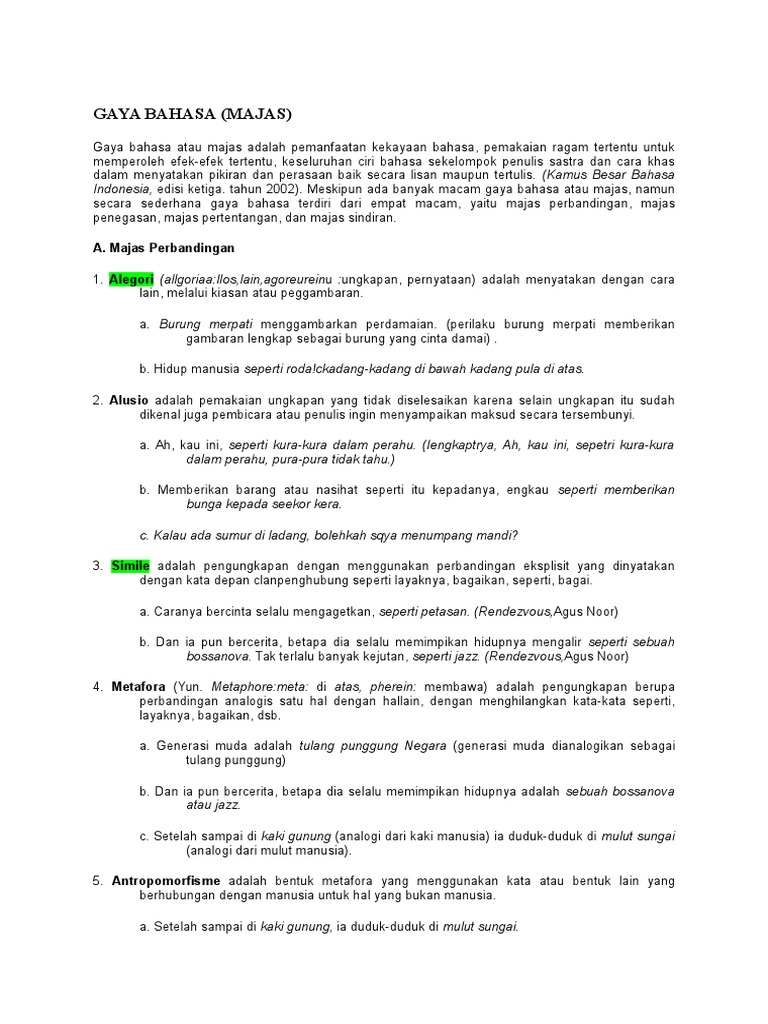 GAYA BAHASA (MAJAS)

Gaya bahasa atau majas adalah pemanfaatan kekayaan bahasa, pemakaian ragam tertentu untuk memperoleh efek-efek tertentu, keseluruhan ciri bahasa sekelompok penulis sastra dan cara khas dalam menyatakan pikiran dan perasaan baik secara lisan maupun tertulis. (Kamus Besar Bahasa Indonesia, edisi ketiga. tahun 2002). Meskipun ada banyak macam gaya bahasa atau majas, namun secara sederhana gaya bahasa terdiri dari empat macam, yaitu majas perbandingan, majas penegasan, majas pertentangan, dan majas sindiran.

A. Majas Perbandingan

1. Alegori (allgoriaa:llos,lain,agoreureinu :ungkapan, pernyataan) adalah menyatakan dengan cara lain, melalui kiasan atau peggambaran.

a. Burung merpati menggambarkan perdamaian. (perilaku burung merpati memberikan gambaran lengkap sebagai burung yang cinta damai) .

b. Hidup manusia seperti roda!ckadang-kadang di bawah kadang pula di atas.

2. Alusio adalah pemakaian ungkapan yang tidak diselesaikan karena selain ungkapan itu sudah dikenal juga pembicara atau penulis ingin menyampaikan maksud secara tersembunyi.

a. Ah, kau ini, seperti kura-kura dalam perahu. (lengkaptrya, Ah, kau ini, sepetri kura-kura dalam perahu, pura-pura tidak tahu.)

b. Memberikan barang atau nasihat seperti itu kepadanya, engkau seperti memberikan bunga kepada seekor kera.

c. Kalau ada sumur di ladang, bolehkah sqya menumpang mandi?

3. Simile adalah pengungkapan dengan menggunakan perbandingan eksplisit yang dinyatakan dengan kata depan clanpenghubung seperti layaknya, bagaikan, seperti, bagai.

a. Caranya bercinta selalu mengagetkan, seperti petasan. (Rendezvous,Agus Noor)

b. Dan ia pun bercerita, betapa dia selalu memimpikan hidupnya mengalir seperti sebuah bossanova. Tak terlalu banyak kejutan, seperti jazz. (Rendezvous,Agus Noor)

4. Metafora (Yun. Metaphore:meta: di atas, pherein: membawa) adalah pengungkapan berupa perbandingan analogis satu hal dengan hallain, dengan menghilangkan kata-kata seperti, layaknya, bagaikan, dsb.

a. Generasi muda adalah tulang punggung Negara (generasi muda dianalogikan sebagai tulang punggung)

b. Dan ia pun bercerita, betapa dia selalu memimpikan hidupnya adalah sebuah bossanova atau jazz.

c. Setelah sampai di kaki gunung (analogi dari kaki manusia) ia duduk-duduk di mulut sungai (analogi dari mulut manusia).

5. Antropomorfisme adalah bentuk metafora yang menggunakan kata atau bentuk lain yang berhubungan dengan manusia untuk hal yang bukan manusia.

a. Setelah sampai di kaki gunung, ia duduk-duduk di mulut sungai.